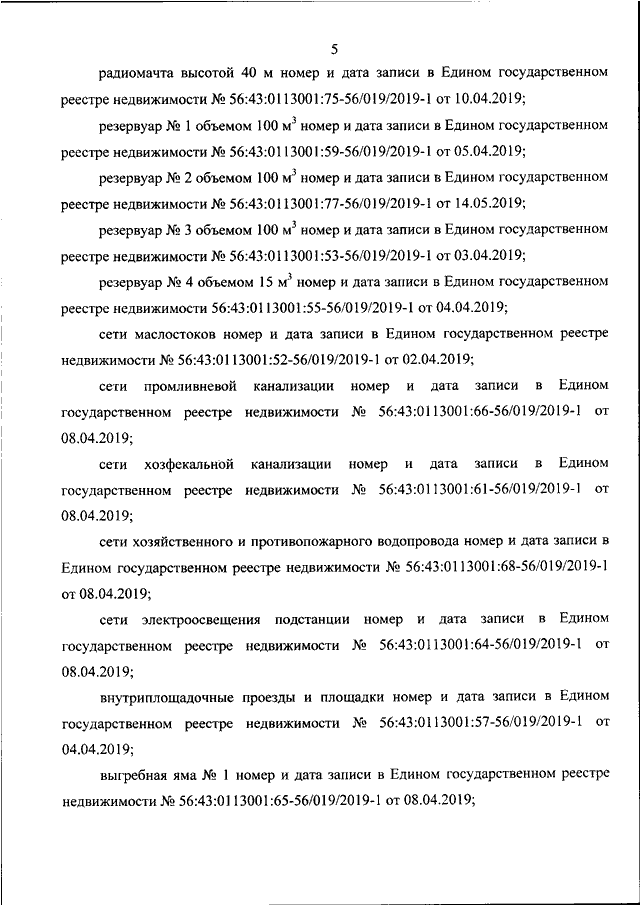 5

радиомачта высотой 40 м номер и дата записи в Едином государственном реестре недвижимости № 56:43:0113001:75-56/019/2019-1 от 10.04.2019;

резервуар № 1 объемом 100 м$^3$ номер и дата записи в Едином государственном реестре недвижимости № 56:43:0113001:59-56/019/2019-1 от 05.04.2019;

резервуар № 2 объемом 100 м$^3$ номер и дата записи в Едином государственном реестре недвижимости № 56:43:0113001:77-56/019/2019-1 от 14.05.2019;

резервуар № 3 объемом 100 м$^3$ номер и дата записи в Едином государственном реестре недвижимости № 56:43:0113001:53-56/019/2019-1 от 03.04.2019;

резервуар № 4 объемом 15 м$^3$ номер и дата записи в Едином государственном реестре недвижимости 56:43:0113001:55-56/019/2019-1 от 04.04.2019;

сети маслостоков номер и дата записи в Едином государственном реестре недвижимости № 56:43:0113001:52-56/019/2019-1 от 02.04.2019;

сети промливневой канализации номер и дата записи в Едином государственном реестре недвижимости № 56:43:0113001:66-56/019/2019-1 от 08.04.2019;

сети хозфекальной канализации номер и дата записи в Едином государственном реестре недвижимости № 56:43:0113001:61-56/019/2019-1 от 08.04.2019;

сети хозяйственного и противопожарного водопровода номер и дата записи в Едином государственном реестре недвижимости № 56:43:0113001:68-56/019/2019-1 от 08.04.2019;

сети электроосвещения подстанции номер и дата записи в Едином государственном реестре недвижимости № 56:43:0113001:64-56/019/2019-1 от 08.04.2019;

внутриплощадочные проезды и площадки номер и дата записи в Едином государственном реестре недвижимости № 56:43:0113001:57-56/019/2019-1 от 04.04.2019;

выгребная яма № 1 номер и дата записи в Едином государственном реестре недвижимости № 56:43:0113001:65-56/019/2019-1 от 08.04.2019;